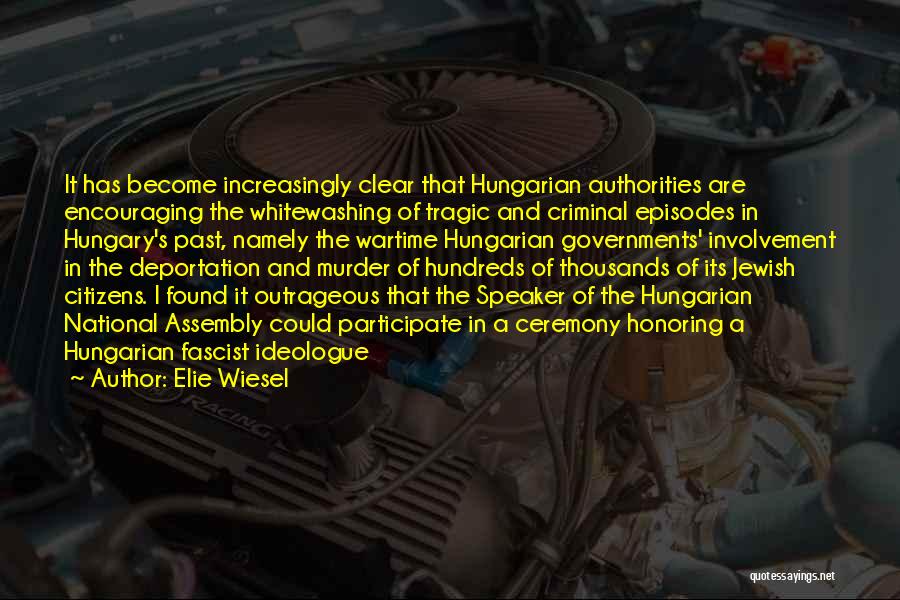 It has become increasingly clear that Hungarian authorities are encouraging the whitewashing of tragic and criminal episodes in Hungary's past, namely the wartime Hungarian governments' involvement in the deportation and murder of hundreds of thousands of its Jewish citizens. I found it outrageous that the Speaker of the Hungarian National Assembly could participate in a ceremony honoring a Hungarian fascist ideologue

~ Author: Elie Wiesel

RACING

quotessayings.net